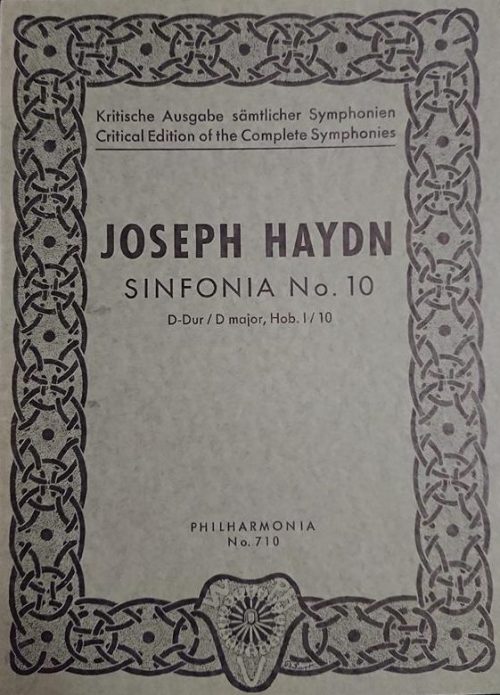 Kritische Ausgabe sämtlicher Symphonien
Critical Edition of the Complete Symphonies

JOSEPH HAYDN

SINFONIA No. 10

D-Dur / D major, Hob. I / 10

PHILHARMONIA
No. 710